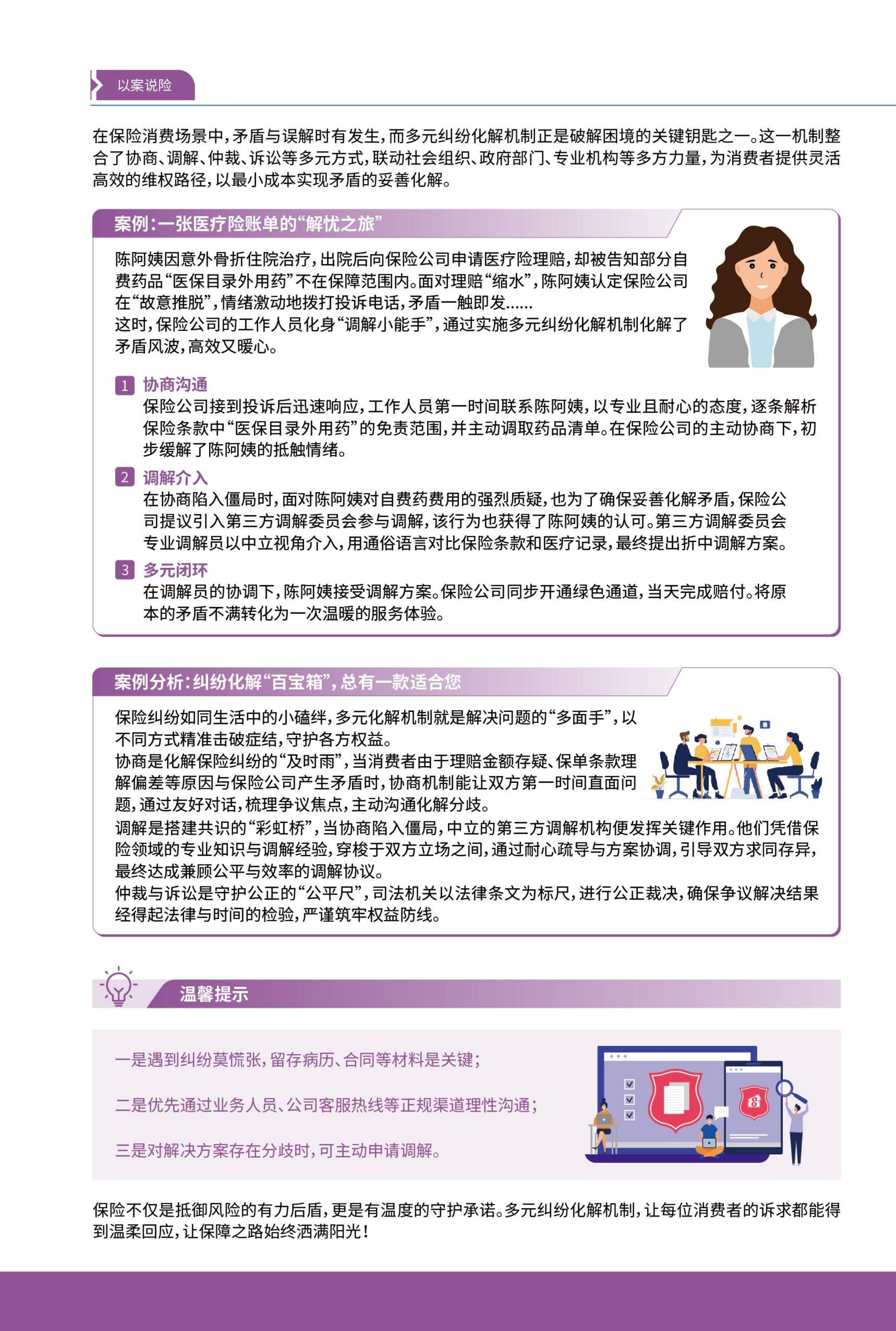 以案说险

在保险消费场景中，矛盾与误解时有发生，而多元纠纷化解机制正是破解困境的关键钥匙之一。这一机制整合了协商、调解、仲裁、诉讼等多元方式，联动社会组织、政府部门、专业机构等多方力量，为消费者提供灵活高效的维权路径，以最小成本实现矛盾的妥善化解。

案例：一张医疗险账单的“解忧之旅”

陈阿姨因意外骨折住院治疗，出院后向保险公司申请医疗险理赔，却被告知部分自费药品“医保目录外用药”不在保障范围内。面对理赔“缩水”，陈阿姨认定保险公司在“故意推脱”，情绪激动地拨打投诉电话，矛盾一触即发……
这时，保险公司的工作人员化身“调解小能手”，通过实施多元纠纷化解机制化解了矛盾风波，高效又暖心。

1 协商沟通
保险公司接到投诉后迅速响应，工作人员第一时间联系陈阿姨，以专业且耐心的态度，逐条解析保险条款中“医保目录外用药”的免责范围，并主动调取药品清单。在保险公司的主动协商下，初步缓解了陈阿姨的抵触情绪。

2 调解介入
在协商陷入僵局时，面对陈阿姨对自费药费用的强烈质疑，也为了确保妥善化解矛盾，保险公司提议引入第三方调解委员会参与调解，该行为也获得了陈阿姨的认可。第三方调解委员会专业调解员以中立视角介入，用通俗语言对比保险条款和医疗记录，最终提出折中调解方案。

3 多元闭环
在调解员的协调下，陈阿姨接受调解方案。保险公司同步开通绿色通道，当天完成赔付。将原本的矛盾不满转化为一次温暖的服务体验。

案例分析：纠纷化解“百宝箱”，总有一款适合您

保险纠纷如同生活中的小磕绊，多元化解机制就是解决问题的“多面手”，以不同方式精准击破症结，守护各方权益。
协商是化解保险纠纷的“及时雨”，当消费者由于理赔金额存疑、保单条款理解偏差等原因与保险公司产生矛盾时，协商机制能让双方第一时间直面问题，通过友好对话，梳理争议焦点，主动沟通化解分歧。
调解是搭建共识的“彩虹桥”，当协商陷入僵局，中立的第三方调解机构便发挥关键作用。他们凭借保险领域的专业知识与调解经验，穿梭于双方立场之间，通过耐心疏导与方案协调，引导双方求同存异，最终达成兼顾公平与效率的调解协议。
仲裁与诉讼是守护公正的“公平尺”，司法机关以法律条文为标尺，进行公正裁决，确保争议解决结果经得起法律与时间的检验，严谨筑牢权益防线。

温馨提示

一是遇到纠纷莫慌张，留存病历、合同等材料是关键；

二是优先通过业务人员、公司客服热线等正规渠道理性沟通；

三是对解决方案存在分歧时，可主动申请调解。

保险不仅是抵御风险的有力后盾，更是有温度的守护承诺。多元纠纷化解机制，让每位消费者的诉求都能得到温柔回应，让保障之路始终洒满阳光！